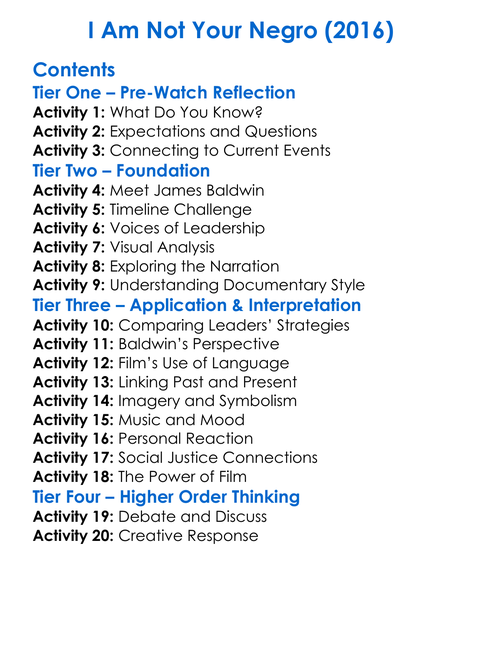 I Am Not Your Negro (2016)

Contents

Tier One – Pre-Watch Reflection

Activity 1: What Do You Know?
Activity 2: Expectations and Questions
Activity 3: Connecting to Current Events

Tier Two – Foundation

Activity 4: Meet James Baldwin
Activity 5: Timeline Challenge
Activity 6: Voices of Leadership
Activity 7: Visual Analysis
Activity 8: Exploring the Narration
Activity 9: Understanding Documentary Style

Tier Three – Application & Interpretation

Activity 10: Comparing Leaders' Strategies
Activity 11: Baldwin's Perspective
Activity 12: Film's Use of Language
Activity 13: Linking Past and Present
Activity 14: Imagery and Symbolism
Activity 15: Music and Mood
Activity 16: Personal Reaction
Activity 17: Social Justice Connections
Activity 18: The Power of Film

Tier Four – Higher Order Thinking

Activity 19: Debate and Discuss
Activity 20: Creative Response